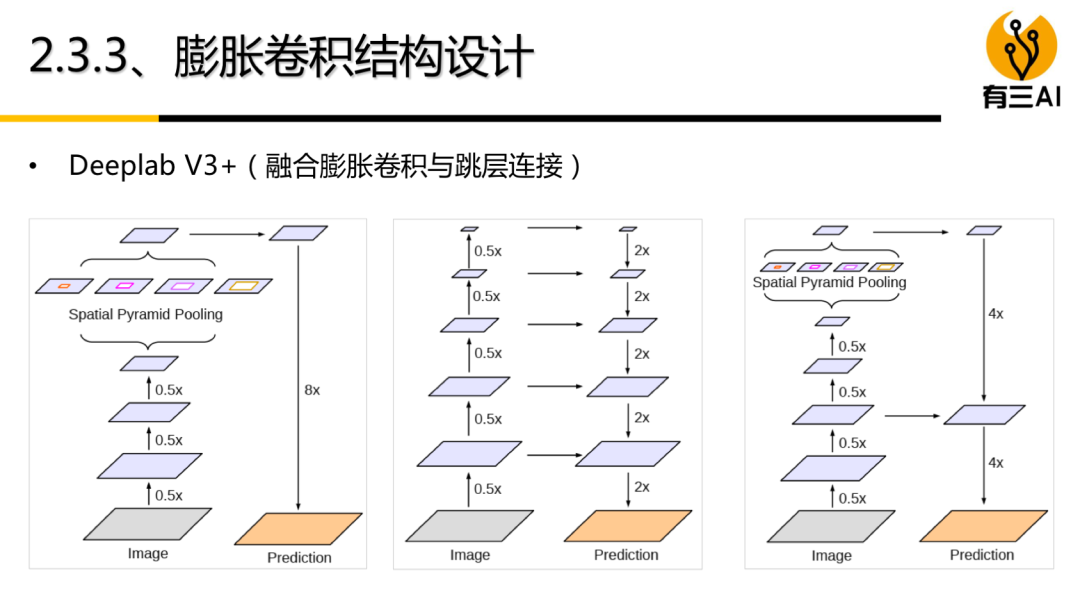 2.3.3、膨胀卷积结构设计

有三AI

• Deeplab V3+（融合膨胀卷积与跳层连接）

Spatial Pyramid Pooling
0.5x
0.5x
0.5x
8x
Image
Prediction

0.5x
0.5x
0.5x
0.5x
0.5x
2x
2x
2x
2x
2x
Image
Prediction

Spatial Pyramid Pooling
0.5x
0.5x
0.5x
0.5x
4x
4x
Image
Prediction